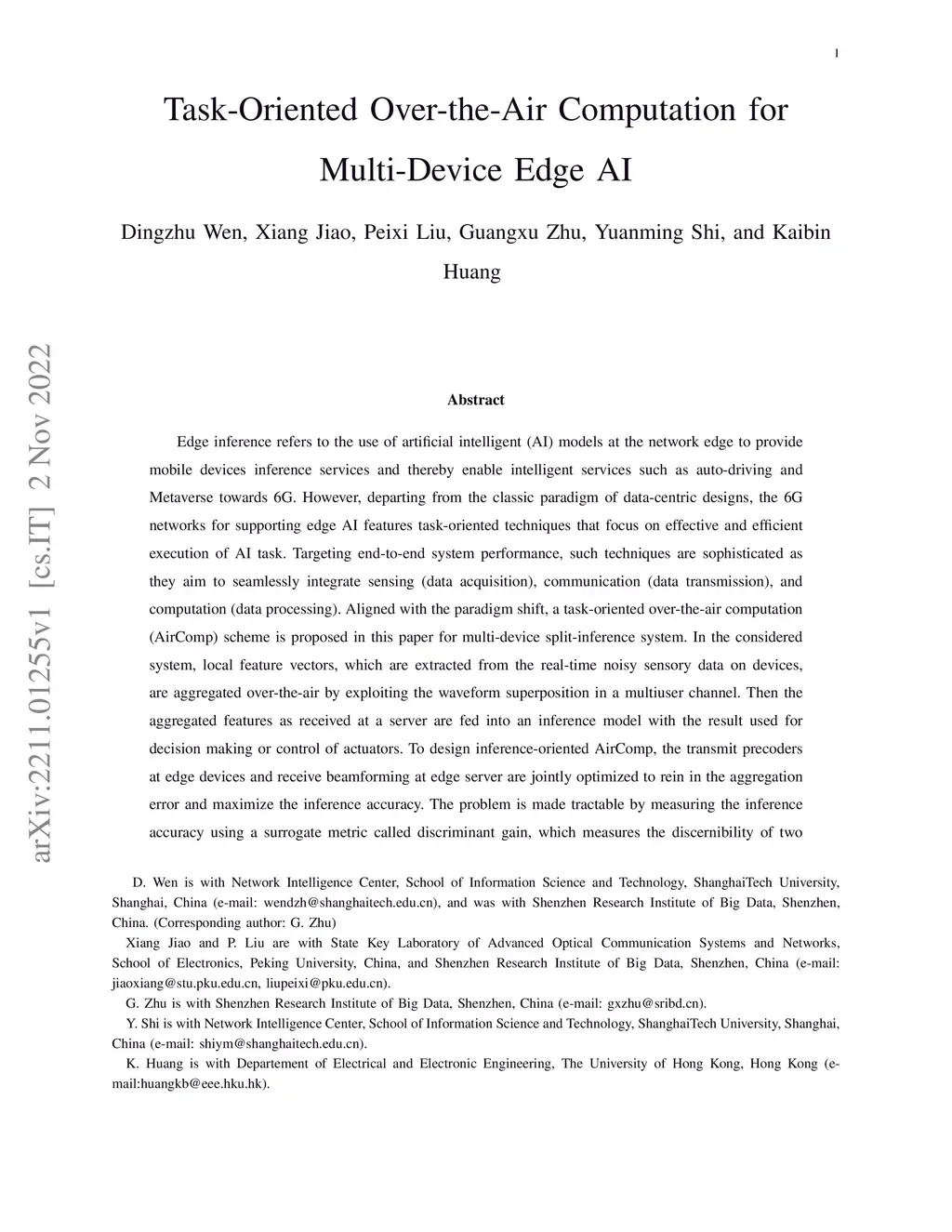 1

Task-Oriented Over-the-Air Computation for Multi-Device Edge AI

Dingzhu Wen, Xiang Jiao, Peixi Liu, Guangxu Zhu, Yuanming Shi, and Kaibin Huang

arXiv:2211.01255v1 [cs.IT] 2 Nov 2022

Abstract

Edge inference refers to the use of artificial intelligent (AI) models at the network edge to provide mobile devices inference services and thereby enable intelligent services such as auto-driving and Metaverse towards 6G. However, departing from the classic paradigm of data-centric designs, the 6G networks for supporting edge AI features task-oriented techniques that focus on effective and efficient execution of AI task. Targeting end-to-end system performance, such techniques are sophisticated as they aim to seamlessly integrate sensing (data acquisition), communication (data transmission), and computation (data processing). Aligned with the paradigm shift, a task-oriented over-the-air computation (AirComp) scheme is proposed in this paper for multi-device split-inference system. In the considered system, local feature vectors, which are extracted from the real-time noisy sensory data on devices, are aggregated over-the-air by exploiting the waveform superposition in a multiuser channel. Then the aggregated features as received at a server are fed into an inference model with the result used for decision making or control of actuators. To design inference-oriented AirComp, the transmit precoders at edge devices and receive beamforming at edge server are jointly optimized to rein in the aggregation error and maximize the inference accuracy. The problem is made tractable by measuring the inference accuracy using a surrogate metric called discriminant gain, which measures the discernibility of two

D. Wen is with Network Intelligence Center, School of Information Science and Technology, ShanghaiTech University, Shanghai, China (e-mail: wendzh@shanghaitech.edu.cn), and was with Shenzhen Research Institute of Big Data, Shenzhen, China. (Corresponding author: G. Zhu)

Xiang Jiao and P. Liu are with State Key Laboratory of Advanced Optical Communication Systems and Networks, School of Electronics, Peking University, China, and Shenzhen Research Institute of Big Data, Shenzhen, China (e-mail: jiaoxiang@stu.pku.edu.cn, liupeixi@pku.edu.cn).

G. Zhu is with Shenzhen Research Institute of Big Data, Shenzhen, China (e-mail: gxzhu@sribd.cn).

Y. Shi is with Network Intelligence Center, School of Information Science and Technology, ShanghaiTech University, Shanghai, China (e-mail: shiym@shanghaitech.edu.cn).

K. Huang is with Departement of Electrical and Electronic Engineering, The University of Hong Kong, Hong Kong (e-mail:huangkb@eee.hku.hk).